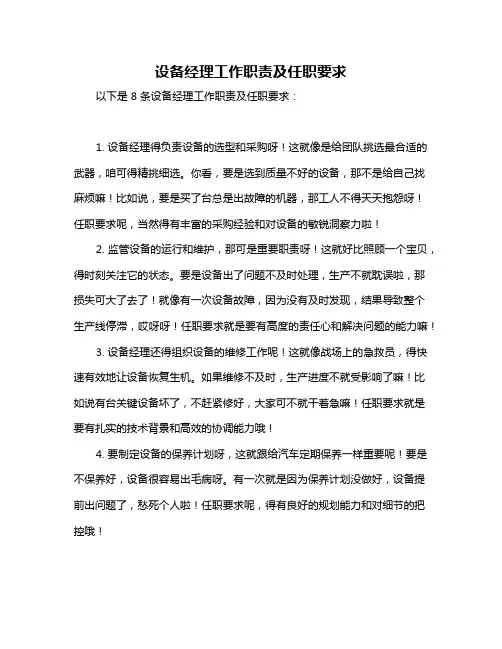 设备经理工作职责及任职要求

以下是 8 条设备经理工作职责及任职要求：

1. 设备经理得负责设备的选型和采购呀！这就像是给团队挑选最合适的武器，咱可得精挑细选。你看，要是选到质量不好的设备，那不是给自己找麻烦嘛！比如说，要是买了台总是出故障的机器，那工人不得天天抱怨呀！任职要求呢，当然得有丰富的采购经验和对设备的敏锐洞察力啦！

2. 监管设备的运行和维护，那可是重要职责呀！这就好比照顾一个宝贝，得时刻关注它的状态。要是设备出了问题不及时处理，生产不就耽误啦，那损失可大了去了！就像有一次设备故障，因为没有及时发现，结果导致整个生产线停滞，哎呀呀！任职要求就是要有高度的责任心和解决问题的能力嘛！

3. 设备经理还得组织设备的维修工作呢！这就像战场上的急救员，得快速有效地让设备恢复生机。如果维修不及时，生产进度不就受影响了嘛！比如说有台关键设备坏了，不赶紧修好，大家可不就干着急嘛！任职要求就是要有扎实的技术背景和高效的协调能力哦！

4. 要制定设备的保养计划呀，这就跟给汽车定期保养一样重要呢！要是不保养好，设备很容易出毛病呀。有一次就是因为保养计划没做好，设备提前出问题了，愁死个人啦！任职要求呢，得有良好的规划能力和对细节的把控哦！